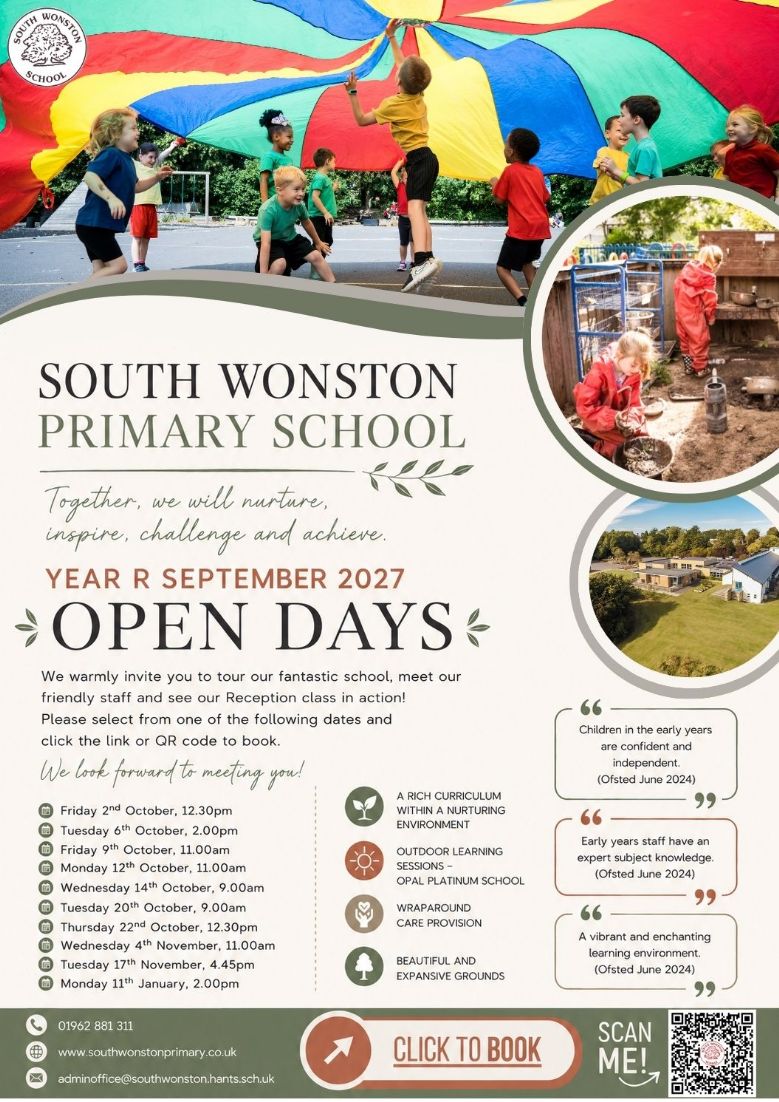 SOUTH WONSTON SCHOOL

SOUTH WONSTON
PRIMARY SCHOOL

Together, we will nurture, inspire, challenge and achieve.

YEAR R SEPTEMBER 2027
OPEN DAYS

We warmly invite you to tour our fantastic school, meet our friendly staff and see our Reception class in action! Please select from one of the following dates and click the link or QR code to book.

We look forward to meeting you!

Friday 2$^{nd}$ October, 12.30pm
Tuesday 6$^{th}$ October, 2.00pm
Friday 9$^{th}$ October, 11.00am
Monday 12$^{th}$ October, 11.00am
Wednesday 14$^{th}$ October, 9.00am
Tuesday 20$^{th}$ October, 9.00am
Thursday 22$^{nd}$ October, 12.30pm
Wednesday 4$^{th}$ November, 11.00am
Tuesday 17$^{th}$ November, 4.45pm
Monday 11$^{th}$ January, 2.00pm

A RICH CURRICULUM WITHIN A NURTURING ENVIRONMENT

OUTDOOR LEARNING SESSIONS – OPAL PLATINUM SCHOOL

WRAPAROUND CARE PROVISION

BEAUTIFUL AND EXPANSIVE GROUNDS

Children in the early years are confident and independent. (Ofsted June 2024)

Early years staff have an expert subject knowledge. (Ofsted June 2024)

A vibrant and enchanting learning environment. (Ofsted June 2024)

01962 881 311
www.southwonstonprimary.co.uk
adminoffice@southwonston.hants.sch.uk

CLICK TO BOOK

SCAN ME!